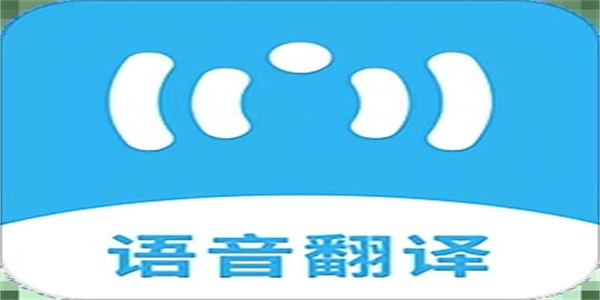 语音翻译